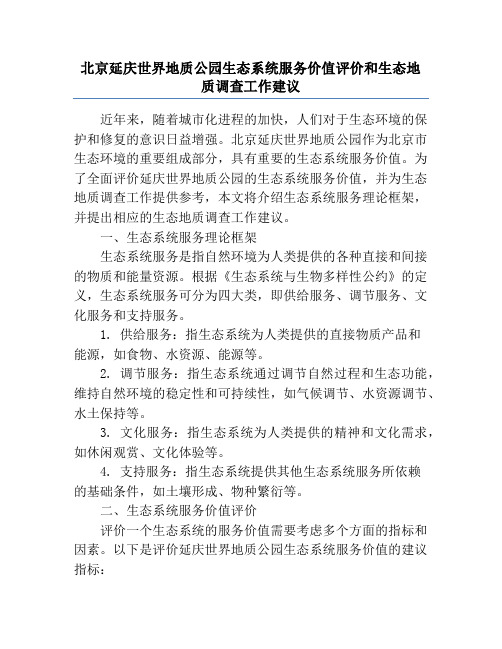 北京延庆世界地质公园生态系统服务价值评价和生态地质调查工作建议

近年来，随着城市化进程的加快，人们对于生态环境的保护和修复的意识日益增强。北京延庆世界地质公园作为北京市生态环境的重要组成部分，具有重要的生态系统服务价值。为了全面评价延庆世界地质公园的生态系统服务价值，并为生态地质调查工作提供参考，本文将介绍生态系统服务理论框架，并提出相应的生态地质调查工作建议。

一、生态系统服务理论框架

生态系统服务是指自然环境为人类提供的各种直接和间接的物质和能量资源。根据《生态系统与生物多样性公约》的定义，生态系统服务可分为四大类，即供给服务、调节服务、文化服务和支持服务。

1. 供给服务：指生态系统为人类提供的直接物质产品和能源，如食物、水资源、能源等。

2. 调节服务：指生态系统通过调节自然过程和生态功能，维持自然环境的稳定性和可持续性，如气候调节、水资源调节、水土保持等。

3. 文化服务：指生态系统为人类提供的精神和文化需求，如休闲观赏、文化体验等。

4. 支持服务：指生态系统提供其他生态系统服务所依赖的基础条件，如土壤形成、物种繁衍等。

二、生态系统服务价值评价

评价一个生态系统的服务价值需要考虑多个方面的指标和因素。以下是评价延庆世界地质公园生态系统服务价值的建议指标：